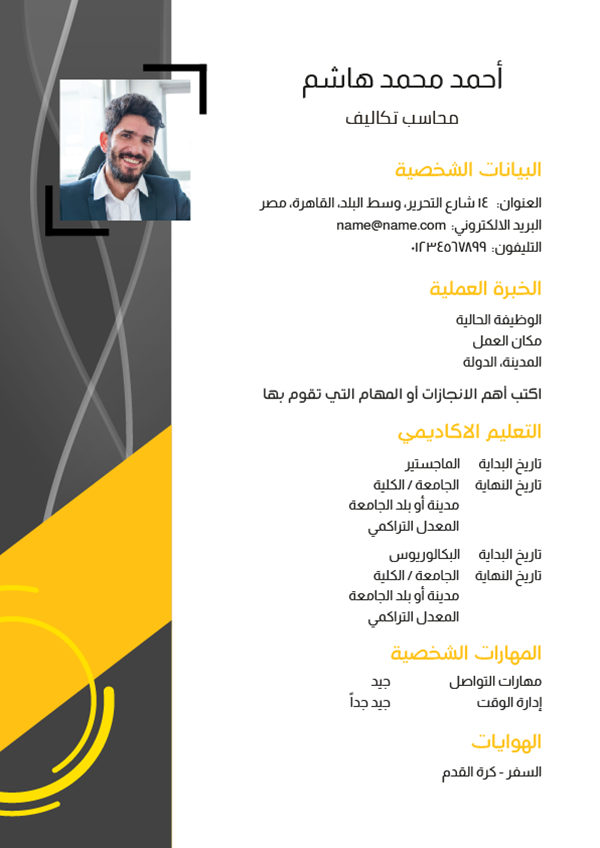 أحمد محمد هاشم

محاسب تكاليف

البيانات الشخصية

العنوان: ١٤ شارع التحرير، وسط البلد، القاهرة، مصر
البريد الالكتروني: name@name.com
التليفون: ٠١٢٣٤٥٦٧٨٩٩

الخبرة العملية

الوظيفة الحالية
مكان العمل
المدينة، الدولة

اكتب أهم الانجازات أو المهام التي تقوم بها

التعليم الاكاديمي

| تاريخ البداية | الماجستير |
|---|---|
| تاريخ النهاية | الجامعة / الكلية |
| | مدينة أو بلد الجامعة |
| | المعدل التراكمي |

| تاريخ البداية | البكالوريوس |
|---|---|
| تاريخ النهاية | الجامعة / الكلية |
| | مدينة أو بلد الجامعة |
| | المعدل التراكمي |

المهارات الشخصية

| مهارات التواصل | جيد |
|---|---|
| إدارة الوقت | جيد جداً |

الهوايات

السفر - كرة القدم